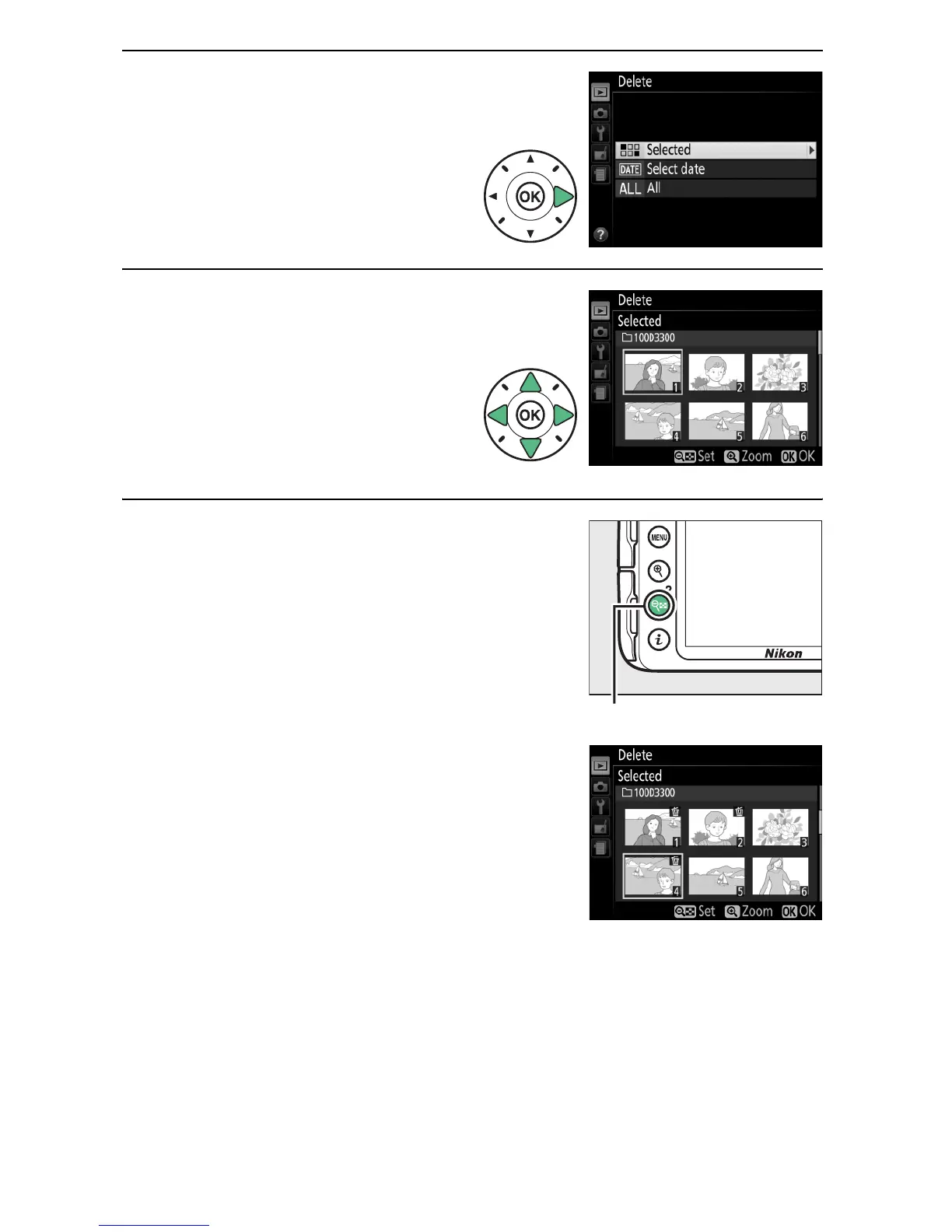 Delete

Selected

DATE Select date

ALL All

OK

Delete

Selected

100D3300

1

2

3

4

5

6

Set Zoom OK OK

OK

MENU

Nikon

Delete

Selected

100D3300

1

2

3

4

5

6

Set Zoom OK OK